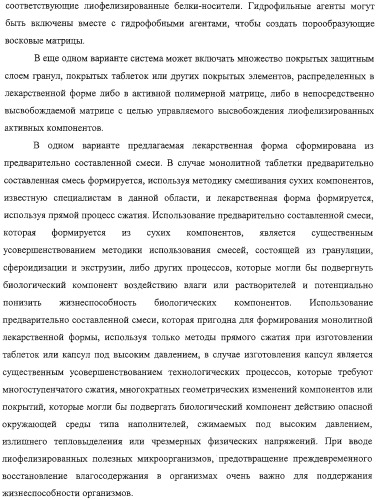 соответствующие лиофелизированные белки-носители. Гидрофильные агенты могут быть включены вместе с гидрофобными агентами, чтобы создать порообразующие восковые матрицы.

В еще одном варианте система может включать множество покрытых защитным слоем гранул, покрытых таблеток или других покрытых элементов, распределенных в лекарственной форме либо в активной полимерной матрице, либо в непосредственно высвобождаемой матрице с целью управляемого высвобождения лиофелизированных активных компонентов.

В одном варианте предлагаемая лекарственная форма сформирована из предварительно составленной смеси. В случае монолитной таблетки предварительно составленная смесь формируется, используя методику смешивания сухих компонентов, известную специалистам в данной области, и лекарственная форма формируется, используя прямой процесс сжатия. Использование предварительно составленной смеси, которая формируется из сухих компонентов, является существенным усовершенствованием методики использования смесей, состоящей из грануляции, сфероидизации и экструзии, либо других процессов, которые могли бы подвергнуть биологический компонент воздействию влаги или растворителей и потенциально понизить жизнеспособность биологических компонентов. Использование предварительно составленной смеси, которая пригодна для формирования монолитной лекарственной формы, используя только методы прямого сжатия при изготовлении таблеток или капсул под высоким давлением, в случае изготовления капсул является существенным усовершенствованием технологических процессов, которые требуют многоступенчатого сжатия, многократных геометрических изменений компонентов или покрытий, которые могли бы подвергать биологический компонент действию опасной окружающей среды типа наполнителей, сжимаемых под высоким давлением, излишнего тепловыделения или чрезмерных физических напряжений. При вводе лиофелизированных полезных микроорганизмов, предотвращение преждевременного восстановление влагосодержания в организмах очень важно для поддержания жизнеспособности организмов.